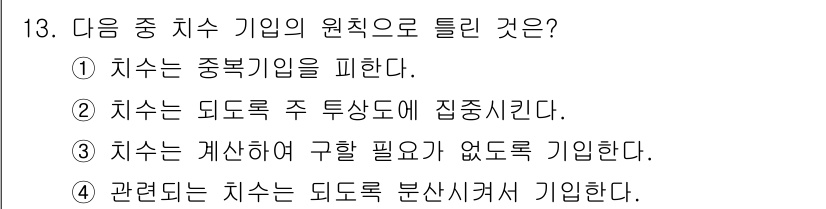 13. 다음 중 치수 기입의 원칙으로 틀린 것은?

① 치수는 중복기입을 피한다.

② 치수는 되도록 주 투상도에 집중시킨다.

③ 치수는 계산하여 구할 필요가 없도록 기입한다.

④ 관련되는 치수는 되도록 분산시켜서 기입한다.